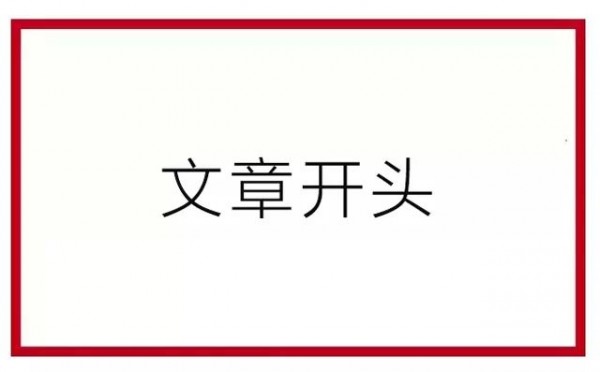 文章开头